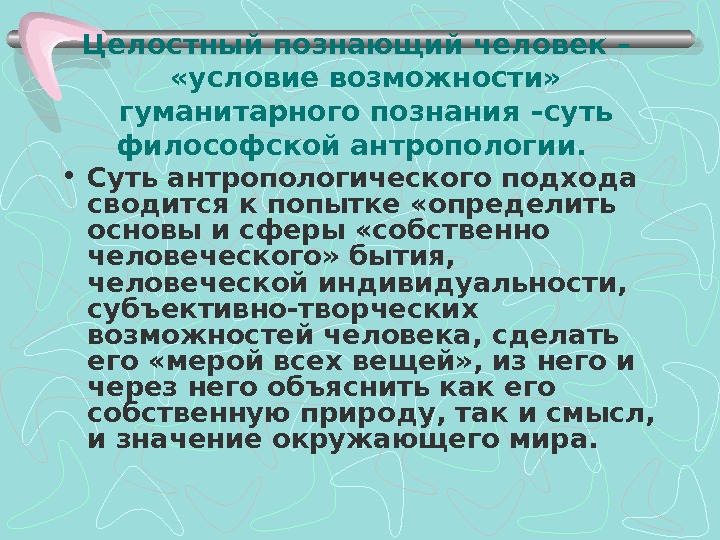 Целостный познающий человек - «условие возможности» гуманитарного познания -суть философской антропологии.

• Суть антропологического подхода сводится к попытке «определить основы и сферы «собственно человеческого» бытия, человеческой индивидуальности, субъективно-творческих возможностей человека, сделать его «мерой всех вещей», из него и через него объяснить как его собственную природу, так и смысл, и значение окружающего мира.